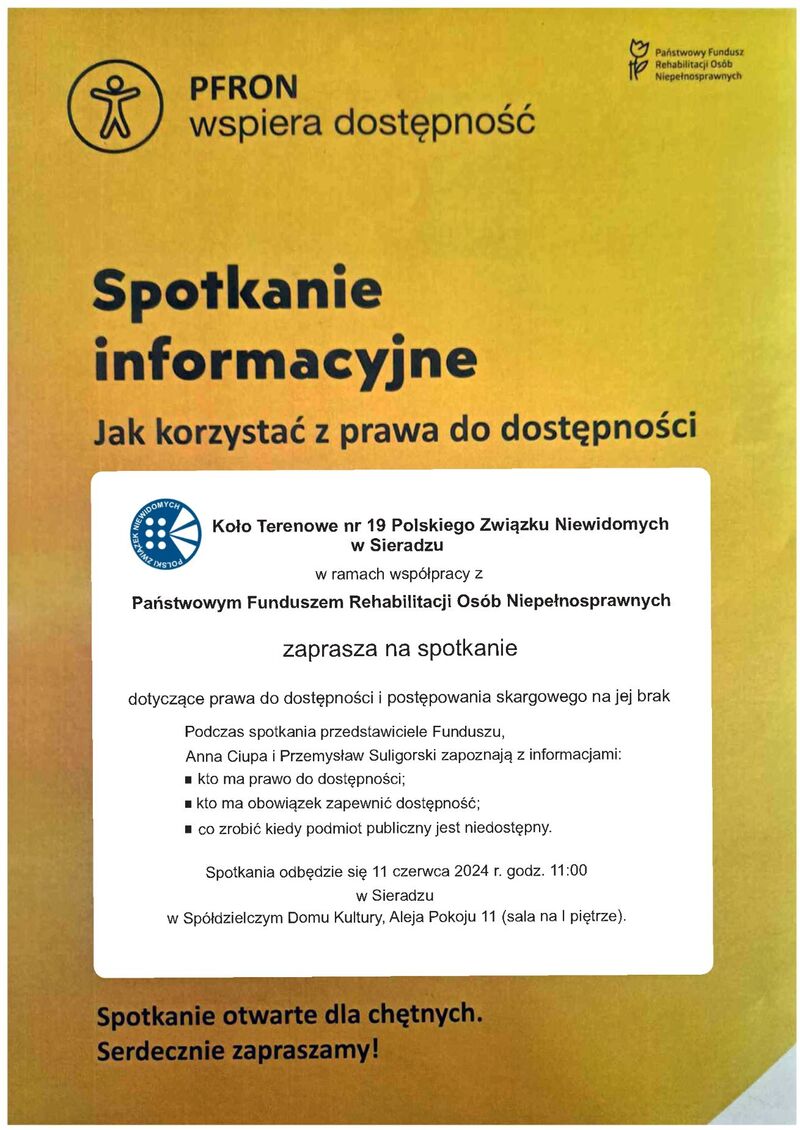 PFRON
wspiera dostępność

Państwowy Fundusz Rehabilitacji Osób Niepełnosprawnych

Spotkanie informacyjne

Jak korzystać z prawa do dostępności

POLSKI ZWIĄZEK NIEWIDOMYCH

Koło Terenowe nr 19 Polskiego Związku Niewidomych w Sieradzu

w ramach współpracy z

Państwowym Funduszem Rehabilitacji Osób Niepełnosprawnych

zaprasza na spotkanie

dotyczące prawa do dostępności i postępowania skargowego na jej brak

Podczas spotkania przedstawiciele Funduszu,
Anna Ciupa i Przemysław Suligorski zapoznają z informacjami:
■ kto ma prawo do dostępności;
■ kto ma obowiązek zapewnić dostępność;
■ co zrobić kiedy podmiot publiczny jest niedostępny.

Spotkania odbędzie się 11 czerwca 2024 r. godz. 11:00
w Sieradzu
w Spółdzielczym Domu Kultury, Aleja Pokoju 11 (sala na I piętrze).

Spotkanie otwarte dla chętnych.
Serdecznie zapraszamy!